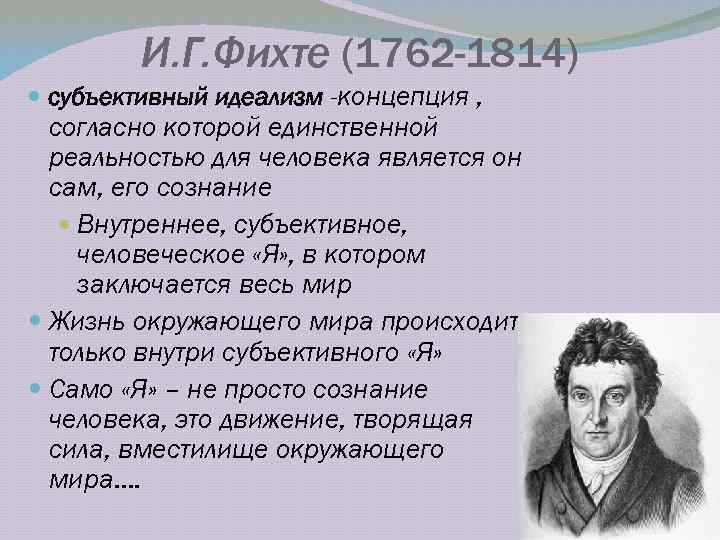 И.Г.Фихте (1762-1814)

субъективный идеализм -концепция , согласно которой единственной реальностью для человека является он сам, его сознание

Внутреннее, субъективное, человеческое «Я», в котором заключается весь мир

Жизнь окружающего мира происходит только внутри субъективного «Я»

Само «Я» – не просто сознание человека, это движение, творящая сила, вместилище окружающего мира....